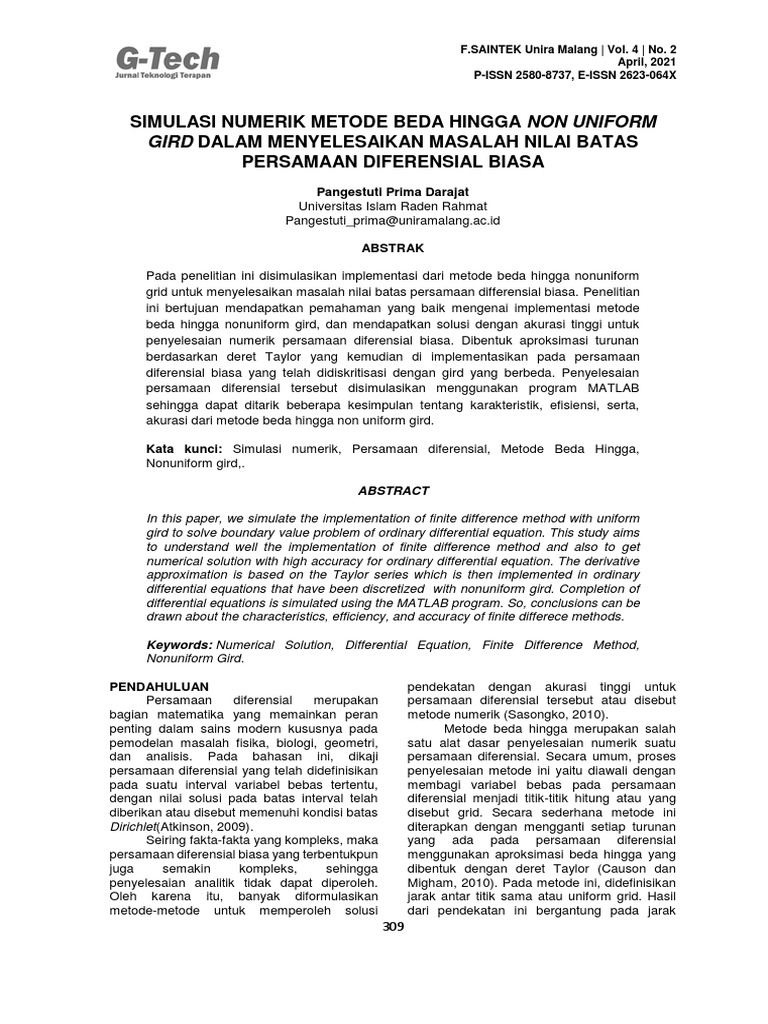 G-Tech
Jurnal Teknologi Terapan

F.SAINTEK Unira Malang | Vol. 4 | No. 2
April, 2021
P-ISSN 2580-8737, E-ISSN 2623-064X

SIMULASI NUMERIK METODE BEDA HINGGA NON UNIFORM GIRD DALAM MENYELESAIKAN MASALAH NILAI BATAS PERSAMAAN DIFERENSIAL BIASA

Pangestuti Prima Darajat
Universitas Islam Raden Rahmat
Pangestuti_prima@uniramalang.ac.id

ABSTRAK

Pada penelitian ini disimulasikan implementasi dari metode beda hingga nonuniform grid untuk menyelesaikan masalah nilai batas persamaan differensial biasa. Penelitian ini bertujuan mendapatkan pemahaman yang baik mengenai implementasi metode beda hingga nonuniform gird, dan mendapatkan solusi dengan akurasi tinggi untuk penyelesaian numerik persamaan diferensial biasa. Dibentuk aproksimasi turunan berdasarkan deret Taylor yang kemudian di implementasikan pada persamaan diferensial biasa yang telah didiskritisasi dengan gird yang berbeda. Penyelesaian persamaan diferensial tersebut disimulasikan menggunakan program MATLAB sehingga dapat ditarik beberapa kesimpulan tentang karakteristik, efisiensi, serta, akurasi dari metode beda hingga non uniform gird.

Kata kunci: Simulasi numerik, Persamaan diferensial, Metode Beda Hingga, Nonuniform gird,.

ABSTRACT

In this paper, we simulate the implementation of finite difference method with uniform gird to solve boundary value problem of ordinary differential equation. This study aims to understand well the implementation of finite difference method and also to get numerical solution with high accuracy for ordinary differential equation. The derivative approximation is based on the Taylor series which is then implemented in ordinary differential equations that have been discretized with nonuniform gird. Completion of differential equations is simulated using the MATLAB program. So, conclusions can be drawn about the characteristics, efficiency, and accuracy of finite differece methods.

Keywords: Numerical Solution, Differential Equation, Finite Difference Method, Nonuniform Gird.

PENDAHULUAN
Persamaan diferensial merupakan bagian matematika yang memainkan peran penting dalam sains modern kususnya pada pemodelan masalah fisika, biologi, geometri, dan analisis. Pada bahasan ini, dikaji persamaan diferensial yang telah didefinisikan pada suatu interval variabel bebas tertentu, dengan nilai solusi pada batas interval telah diberikan atau disebut memenuhi kondisi batas Dirichlet(Atkinson, 2009).
Seiring fakta-fakta yang kompleks, maka persamaan diferensial biasa yang terbentukpun juga semakin kompleks, sehingga penyelesaian analitik tidak dapat diperoleh. Oleh karena itu, banyak diformulasikan metode-metode untuk memperoleh solusi pendekatan dengan akurasi tinggi untuk persamaan diferensial tersebut atau disebut metode numerik (Sasongko, 2010).
Metode beda hingga merupakan salah satu alat dasar penyelesaian numerik suatu persamaan diferensial. Secara umum, proses penyelesaian metode ini yaitu diawali dengan membagi variabel bebas pada persamaan diferensial menjadi titik-titik hitung atau yang disebut grid. Secara sederhana metode ini diterapkan dengan mengganti setiap turunan yang ada pada persamaan diferensial menggunakan aproksimasi beda hingga yang dibentuk dengan deret Taylor (Causon dan Migham, 2010). Pada metode ini, didefinisikan jarak antar titik sama atau uniform grid. Hasil dari pendekatan ini bergantung pada jarak

309